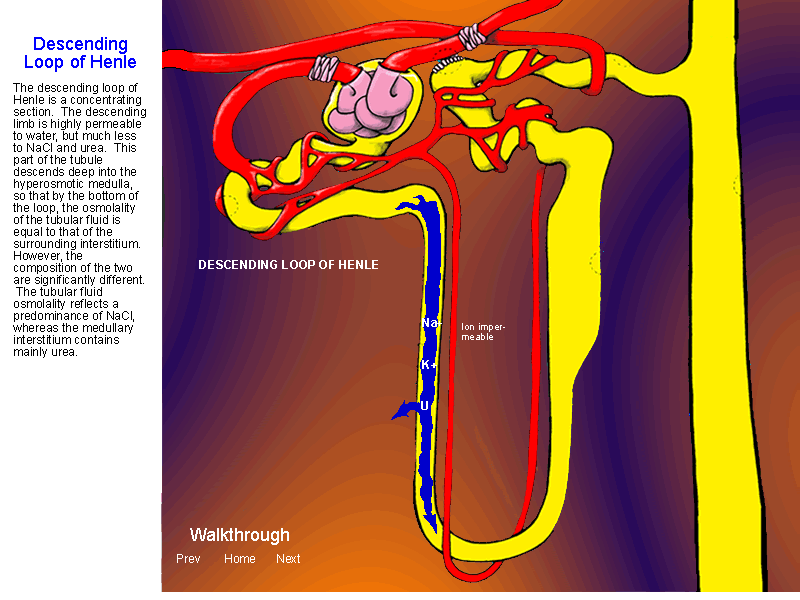 Descending Loop of Henle

The descending loop of Henle is a concentrating section. The descending limb is highly permeable to water, but much less to NaCl and urea. This part of the tubule descends deep into the hyperosmotic medulla, so that by the bottom of the loop, the osmolality of the tubular fluid is equal to that of the surrounding interstitium. However, the composition of the two are significantly different. The tubular fluid osmolality reflects a predominance of NaCl, whereas the medullary interstitium contains mainly urea.

DESCENDING LOOP OF HENLE

Na+

Ion impermeable

K+

U

Walkthrough

Prev Home Next